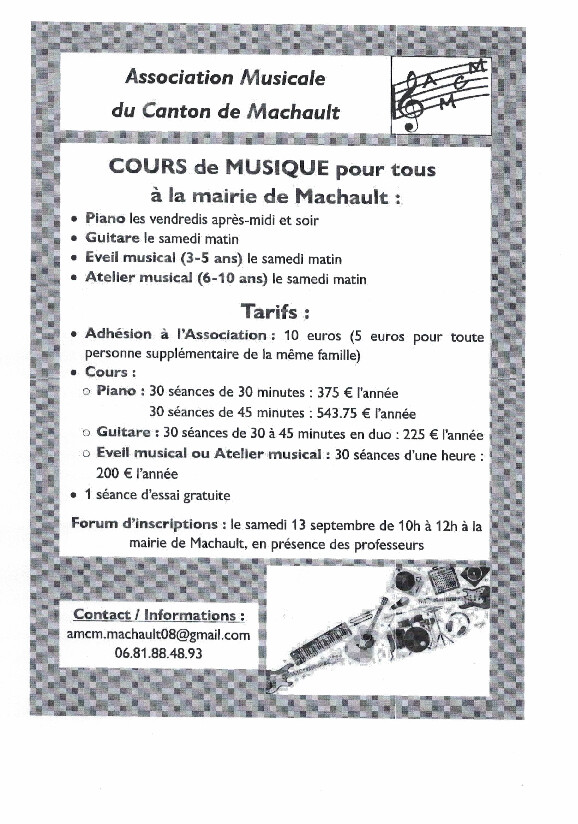 Association Musicale
du Canton de Machault

A M C M

COURS de MUSIQUE pour tous
à la mairie de Machault :

• Piano les vendredis après-midi et soir
• Guitare le samedi matin
• Eveil musical (3-5 ans) le samedi matin
• Atelier musical (6-10 ans) le samedi matin

Tarifs :

• Adhésion à l'Association : 10 euros (5 euros pour toute personne supplémentaire de la même famille)
• Cours :
○ Piano : 30 séances de 30 minutes : 375 € l'année
30 séances de 45 minutes : 543.75 € l'année
○ Guitare : 30 séances de 30 à 45 minutes en duo : 225 € l'année
○ Eveil musical ou Atelier musical : 30 séances d'une heure : 200 € l'année
• 1 séance d'essai gratuite

Forum d'inscriptions : le samedi 13 septembre de 10h à 12h à la mairie de Machault, en présence des professeurs

Contact / Informations :
amcm.machault08@gmail.com
06.81.88.48.93